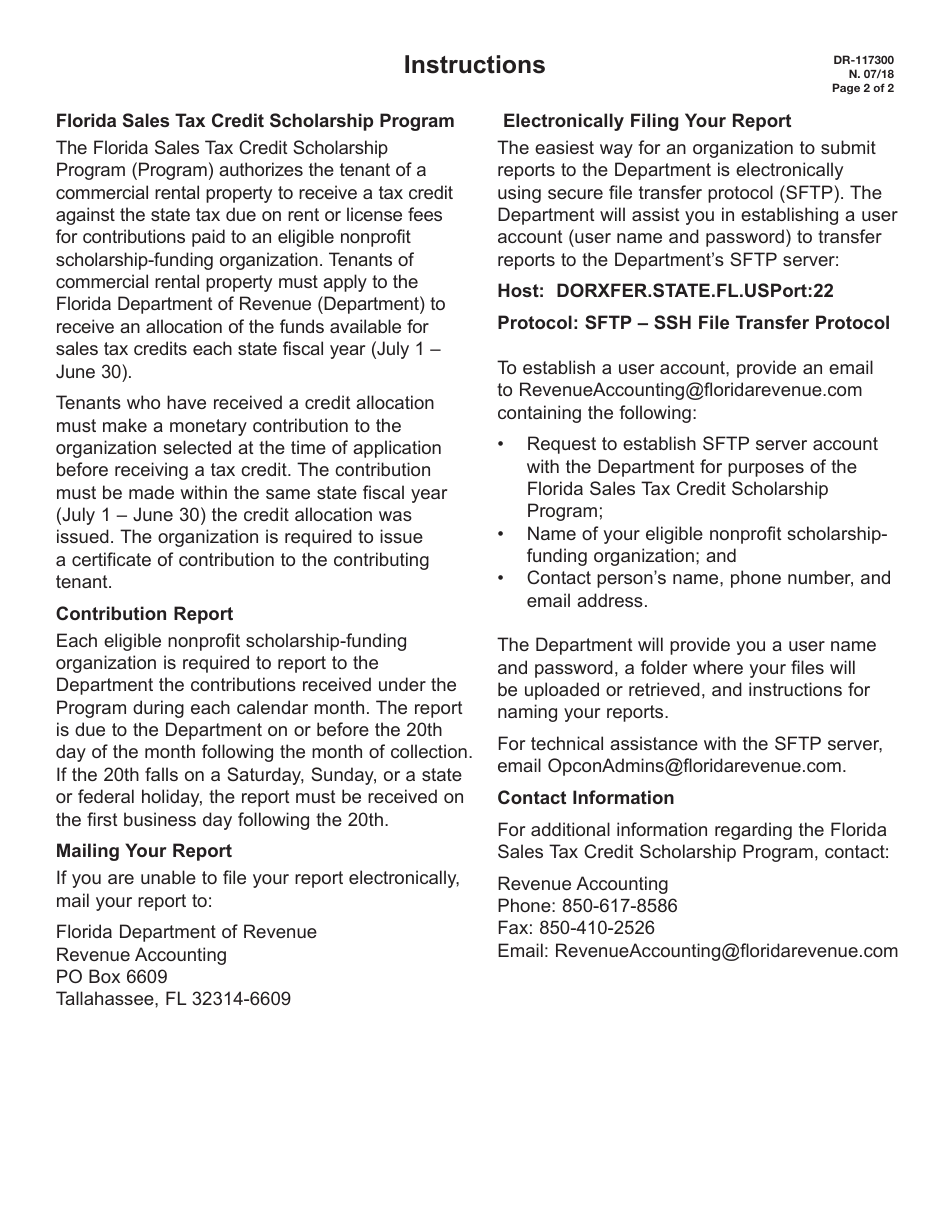 Instructions

DR-117300
N. 07/18
Page 2 of 2

Florida Sales Tax Credit Scholarship Program

The Florida Sales Tax Credit Scholarship Program (Program) authorizes the tenant of a commercial rental property to receive a tax credit against the state tax due on rent or license fees for contributions paid to an eligible nonprofit scholarship-funding organization. Tenants of commercial rental property must apply to the Florida Department of Revenue (Department) to receive an allocation of the funds available for sales tax credits each state fiscal year (July 1 – June 30).

Tenants who have received a credit allocation must make a monetary contribution to the organization selected at the time of application before receiving a tax credit. The contribution must be made within the same state fiscal year (July 1 – June 30) the credit allocation was issued. The organization is required to issue a certificate of contribution to the contributing tenant.

Contribution Report

Each eligible nonprofit scholarship-funding organization is required to report to the Department the contributions received under the Program during each calendar month. The report is due to the Department on or before the 20th day of the month following the month of collection. If the 20th falls on a Saturday, Sunday, or a state or federal holiday, the report must be received on the first business day following the 20th.

Mailing Your Report

If you are unable to file your report electronically, mail your report to:

Florida Department of Revenue
Revenue Accounting
PO Box 6609
Tallahassee, FL 32314-6609

Electronically Filing Your Report

The easiest way for an organization to submit reports to the Department is electronically using secure file transfer protocol (SFTP). The Department will assist you in establishing a user account (user name and password) to transfer reports to the Department's SFTP server:

Host: DORXFER.STATE.FL.USPort:22

Protocol: SFTP – SSH File Transfer Protocol

To establish a user account, provide an email to RevenueAccounting@floridarevenue.com containing the following:

• Request to establish SFTP server account with the Department for purposes of the Florida Sales Tax Credit Scholarship Program;
• Name of your eligible nonprofit scholarship-funding organization; and
• Contact person's name, phone number, and email address.

The Department will provide you a user name and password, a folder where your files will be uploaded or retrieved, and instructions for naming your reports.

For technical assistance with the SFTP server, email OpconAdmins@floridarevenue.com.

Contact Information

For additional information regarding the Florida Sales Tax Credit Scholarship Program, contact:

Revenue Accounting
Phone: 850-617-8586
Fax: 850-410-2526
Email: RevenueAccounting@floridarevenue.com